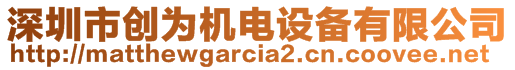 深圳市创为机电设备有限公司
http://matthewgarcia2.cn.coovee.net